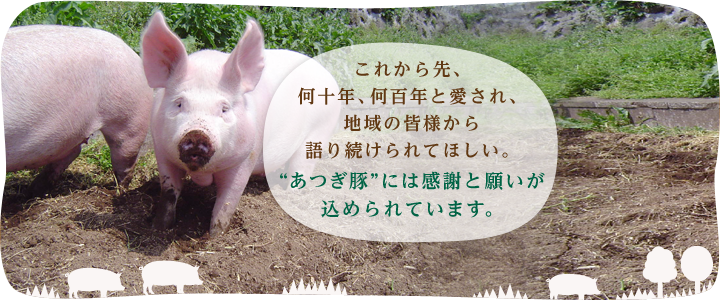 これから先、
何十年、何百年と愛され、
地域の皆様から
語り続けられてほしい。
“あつぎ豚”には感謝と願いが
込められています。